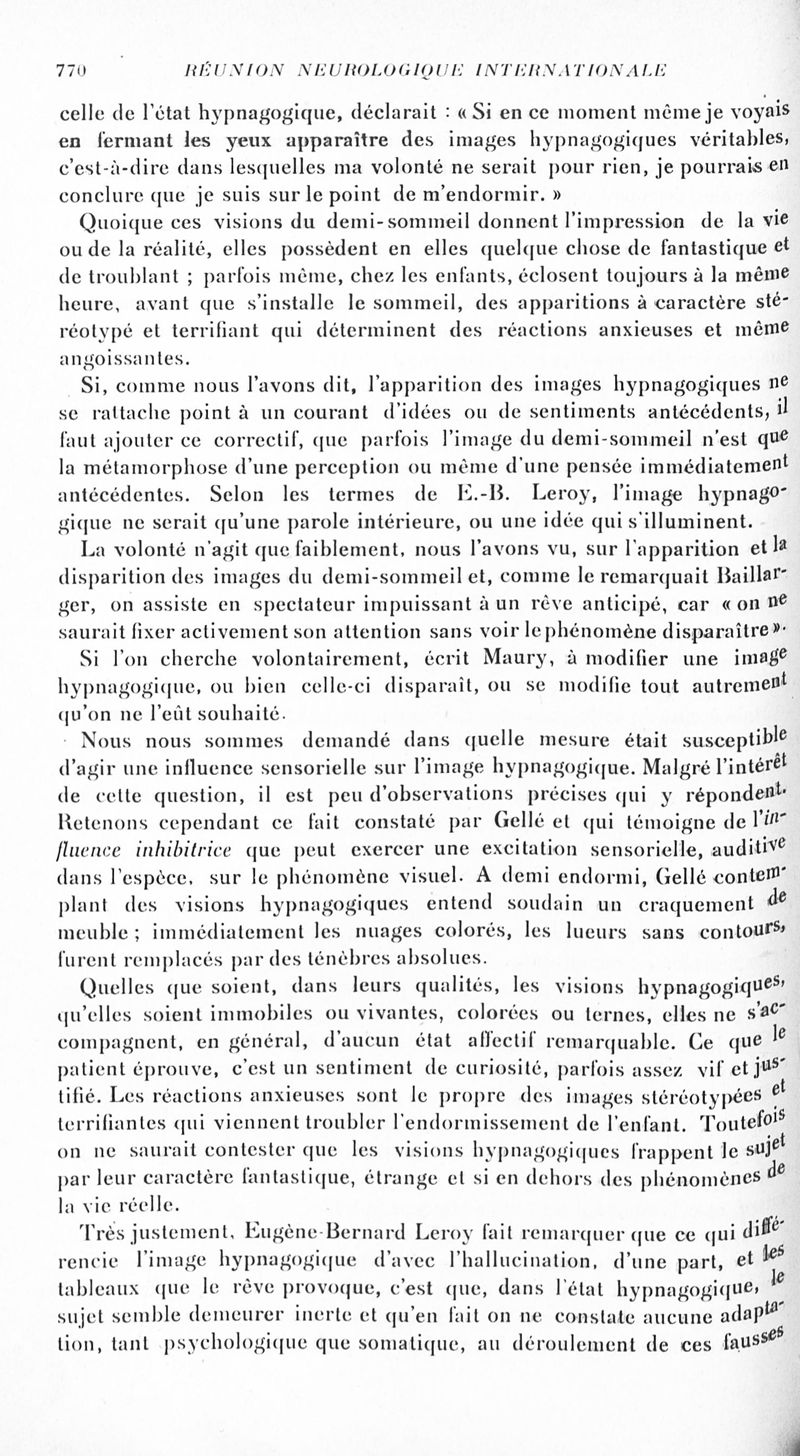 770 RÉUNION NEUROLOGIQUE INTERNATIONALE

celle de l'état hypnagogique, déclarait : « Si en ce moment même je voyais en fermant les yeux apparaître des images hypnagogiques véritables, c'est-à-dire dans lesquelles ma volonté ne serait pour rien, je pourrais en conclure que je suis sur le point de m'endormir. »

Quoique ces visions du demi-sommeil donnent l'impression de la vie ou de la réalité, elles possèdent en elles quelque chose de fantastique et de troublant ; parfois même, chez les enfants, éclosent toujours à la même heure, avant que s'installe le sommeil, des apparitions à caractère stéréotypé et terrifiant qui déterminent des réactions anxieuses et même angoissantes.

Si, comme nous l'avons dit, l'apparition des images hypnagogiques ne se rattache point à un courant d'idées ou de sentiments antécédents, il faut ajouter ce correctif, que parfois l'image du demi-sommeil n'est que la métamorphose d'une perception ou même d'une pensée immédiatement antécédentes. Selon les termes de E.-B. Leroy, l'image hypnagogique ne serait qu'une parole intérieure, ou une idée qui s'illuminent.

La volonté n'agit que faiblement, nous l'avons vu, sur l'apparition et la disparition des images du demi-sommeil et, comme le remarquait Baillarger, on assiste en spectateur impuissant à un rêve anticipé, car « on ne saurait fixer activement son attention sans voir le phénomène disparaître ». Si l'on cherche volontairement, écrit Maury, à modifier une image hypnagogique, ou bien celle-ci disparaît, ou se modifie tout autrement qu'on ne l'eût souhaité.

Nous nous sommes demandé dans quelle mesure était susceptible d'agir une influence sensorielle sur l'image hypnagogique. Malgré l'intérêt de cette question, il est peu d'observations précises qui y répondent. Retenons cependant ce fait constaté par Gellé et qui témoigne de l'influence inhibitrice que peut exercer une excitation sensorielle, auditive dans l'espèce, sur le phénomène visuel. A demi endormi, Gellé contemplant des visions hypnagogiques entend soudain un craquement de meuble ; immédiatement les nuages colorés, les lueurs sans contours, furent remplacés par des ténèbres absolues.

Quelles que soient, dans leurs qualités, les visions hypnagogiques, qu'elles soient immobiles ou vivantes, colorées ou ternes, elles ne s'accompagnent, en général, d'aucun état affectif remarquable. Ce que le patient éprouve, c'est un sentiment de curiosité, parfois assez vif et justifié. Les réactions anxieuses sont le propre des images stéréotypées et terrifiantes qui viennent troubler l'endormissement de l'enfant. Toutefois on ne saurait contester que les visions hypnagogiques frappent le sujet par leur caractère fantastique, étrange et si en dehors des phénomènes de la vie réelle.

Très justement, Eugène-Bernard Leroy fait remarquer que ce qui différencie l'image hypnagogique d'avec l'hallucination, d'une part, et les tableaux que le rêve provoque, c'est que, dans l'état hypnagogique, le sujet semble demeurer inerte et qu'en fait on ne constate aucune adaptation, tant psychologique que somatique, au déroulement de ces fausses